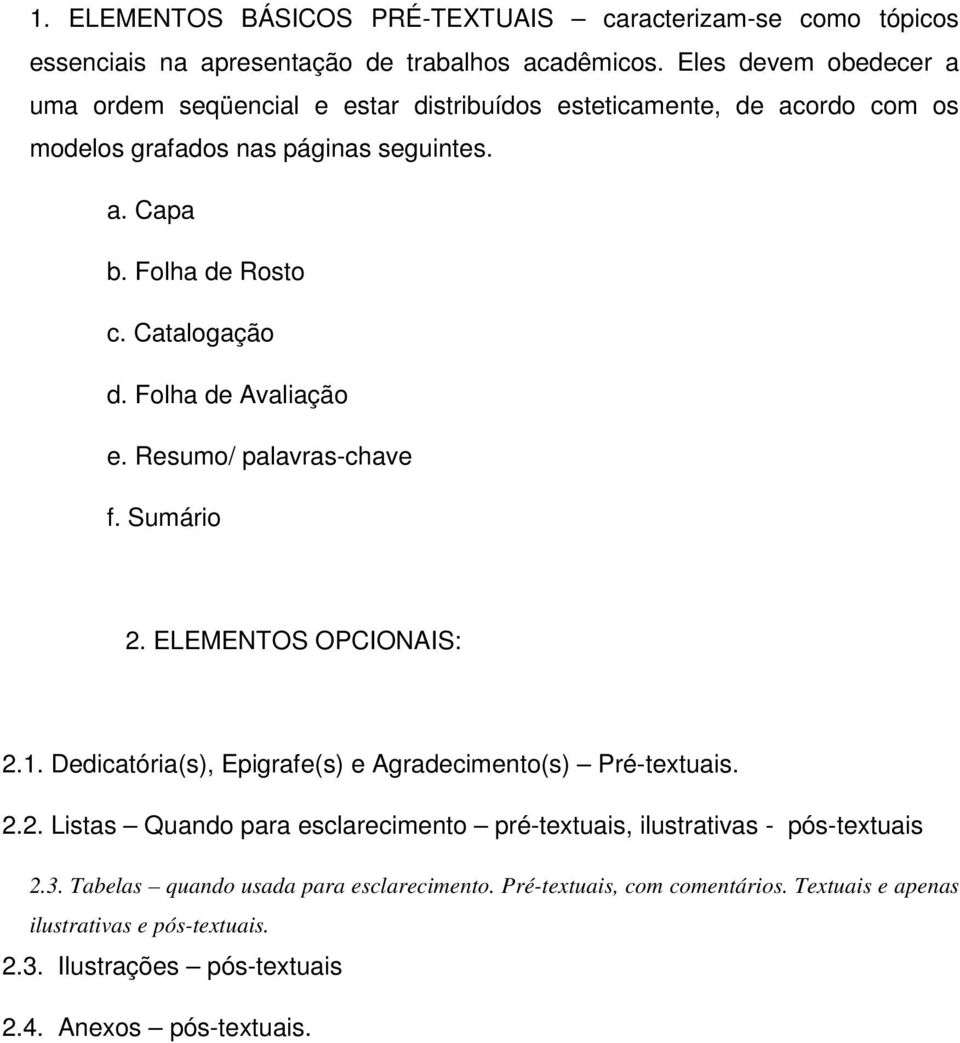 1. ELEMENTOS BÁSICOS PRÉ-TEXTUAIS – caracterizam-se como tópicos essenciais na apresentação de trabalhos acadêmicos. Eles devem obedecer a uma ordem seqüencial e estar distribuídos esteticamente, de acordo com os modelos grafados nas páginas seguintes.

a. Capa

b. Folha de Rosto

c. Catalogação

d. Folha de Avaliação

e. Resumo/ palavras-chave

f. Sumário

2. ELEMENTOS OPCIONAIS:

2.1. Dedicatória(s), Epigrafe(s) e Agradecimento(s) – Pré-textuais.

2.2. Listas – Quando para esclarecimento – pré-textuais, ilustrativas - pós-textuais

2.3. Tabelas – quando usada para esclarecimento. Pré-textuais, com comentários. Textuais e apenas ilustrativas e pós-textuais.

2.3. Ilustrações – pós-textuais

2.4. Anexos – pós-textuais.